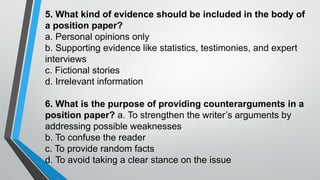 5. What kind of evidence should be included in the body of a position paper?
a. Personal opinions only
b. Supporting evidence like statistics, testimonies, and expert interviews
c. Fictional stories
d. Irrelevant information

6. What is the purpose of providing counterarguments in a position paper? a. To strengthen the writer's arguments by addressing possible weaknesses
b. To confuse the reader
c. To provide random facts
d. To avoid taking a clear stance on the issue